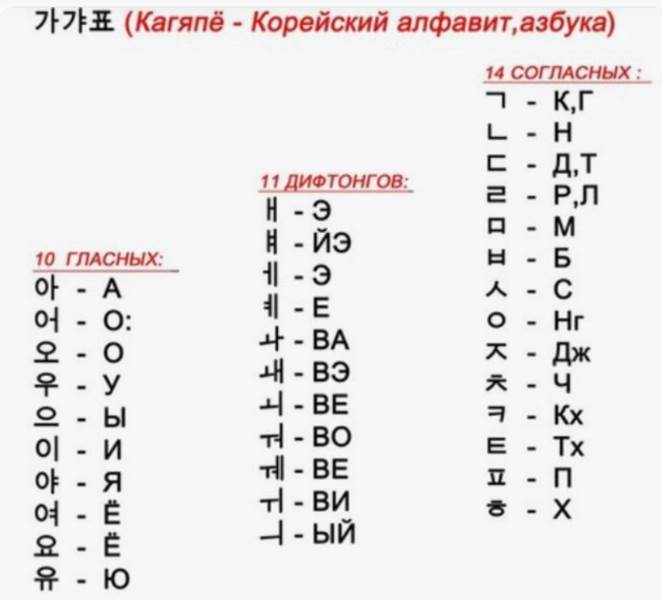 가갸표 (Кагяпё - Корейский алфавит,азбука)

10 ГЛАСНЫХ:
아 - А
어 - О:
오 - О
우 - У
으 - Ы
이 - И
야 - Я
여 - Ё
요 - Ё
유 - Ю

11 ДИФТОНГОВ:
ㅐ - Э
ㅒ - ЙЭ
ㅔ - Э
ㅖ - Е
ㅘ - ВА
ㅙ - ВЭ
ㅚ - ВЕ
ㅝ - ВО
ㅞ - ВЕ
ㅟ - ВИ
ㅢ - ЫЙ

14 СОГЛАСНЫХ :
ㄱ - К,Г
ㄴ - Н
ㄷ - Д,Т
ㄹ - Р,Л
ㅁ - М
ㅂ - Б
ㅅ - С
ㅇ - Нг
ㅈ - Дж
ㅊ - Ч
ㅋ - Кх
ㅌ - Тх
ㅍ - П
ㅎ - Х